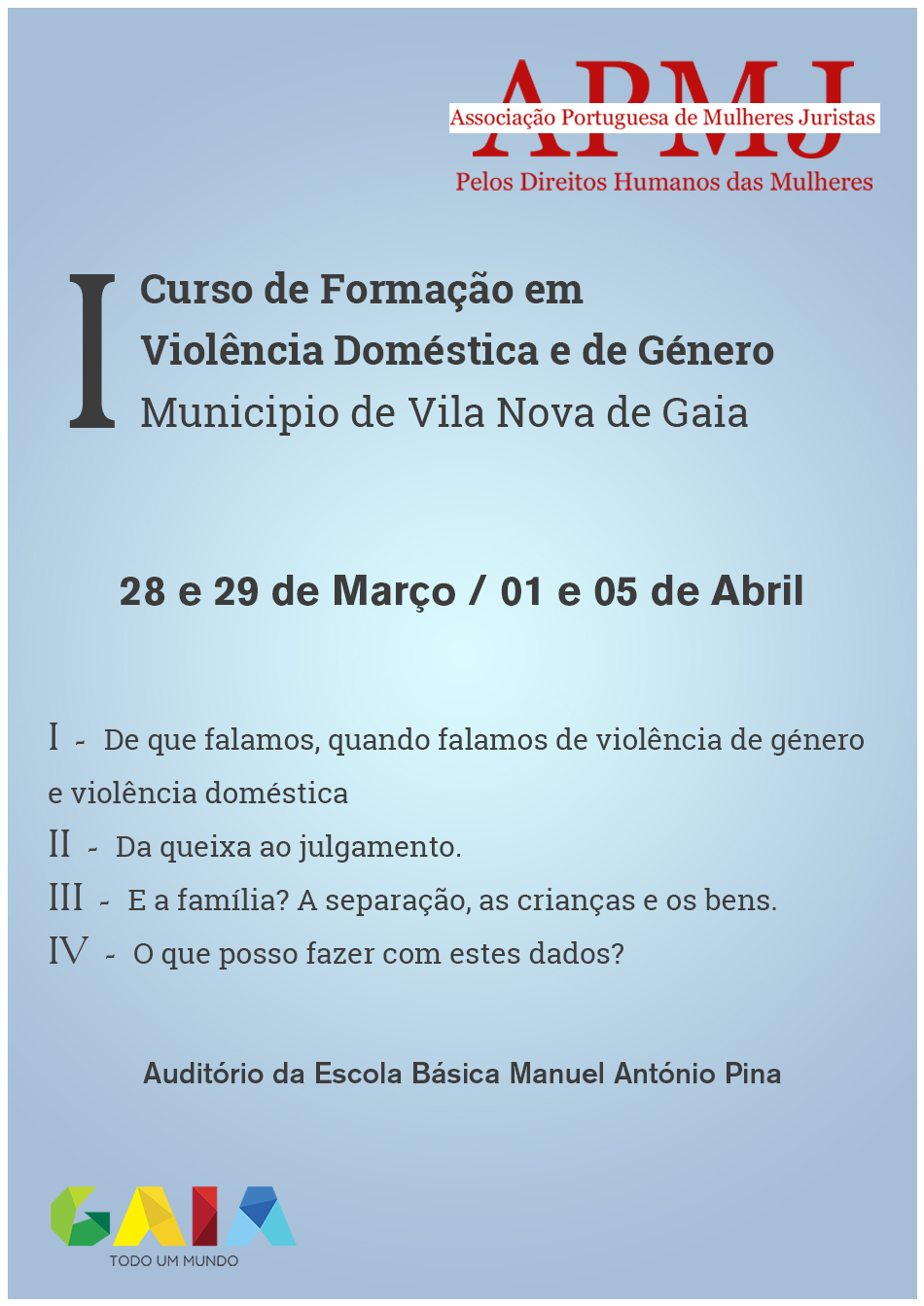 APMJ
Associação Portuguesa de Mulheres Juristas
Pelos Direitos Humanos das Mulheres

I Curso de Formação em
Violência Doméstica e de Género
Municipio de Vila Nova de Gaia

28 e 29 de Março / 01 e 05 de Abril

I - De que falamos, quando falamos de violência de género e violência doméstica
II - Da queixa ao julgamento.
III - E a família? A separação, as crianças e os bens.
IV - O que posso fazer com estes dados?

Auditório da Escola Básica Manuel António Pina

GAIA
TODO UM MUNDO